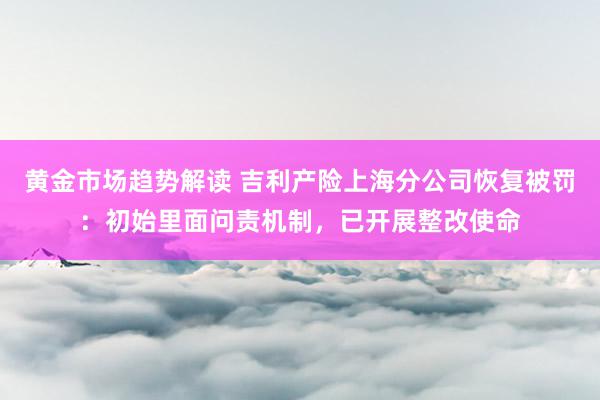 黄金市场趋势解读 吉利产险上海分公司恢复被罚：初始里面问责机制，已开展整改使命